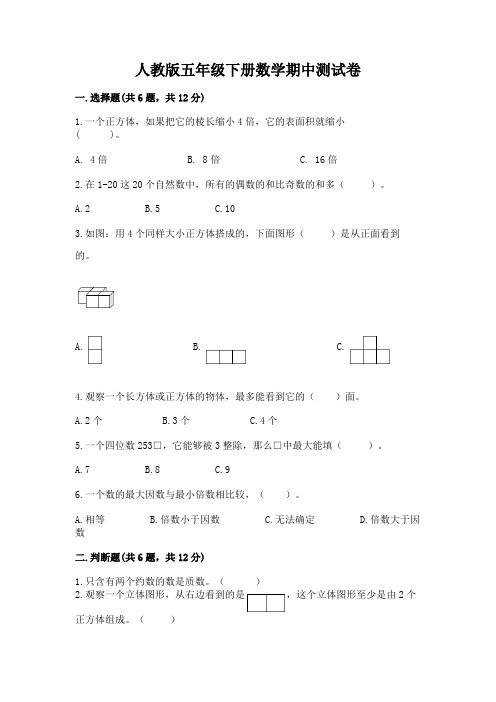 人教版五年级下册数学期中测试卷

一.选择题(共6题，共12分)

1.一个正方体，如果把它的棱长缩小4倍，它的表面积就缩小（　　）。

A. 4倍　　B. 8倍　　C. 16倍

2.在1-20这20个自然数中，所有的偶数的和比奇数的和多（　　）。

A.2　　B.5　　C.10

3.如图：用4个同样大小正方体搭成的，下面图形（　　）是从正面看到的。

A.　　B.　　C.

4.观察一个长方体或正方体的物体，最多能看到它的（　　）面。

A.2个　　B.3个　　C.4个

5.一个四位数253□，它能够被3整除，那么□中最大能填（　　）.

A.7　　B.8　　C.9

6.一个数的最大因数与最小倍数相比较，（　　）。

A.相等　　B.倍数小于因数　　C.无法确定　　D.倍数大于因数

二.判断题(共6题，共12分)

1.只含有两个约数的数是质数。（　　）
2.观察一个立体图形，从右边看到的是，这个立体图形至少是由2个正方体组成。（　　）